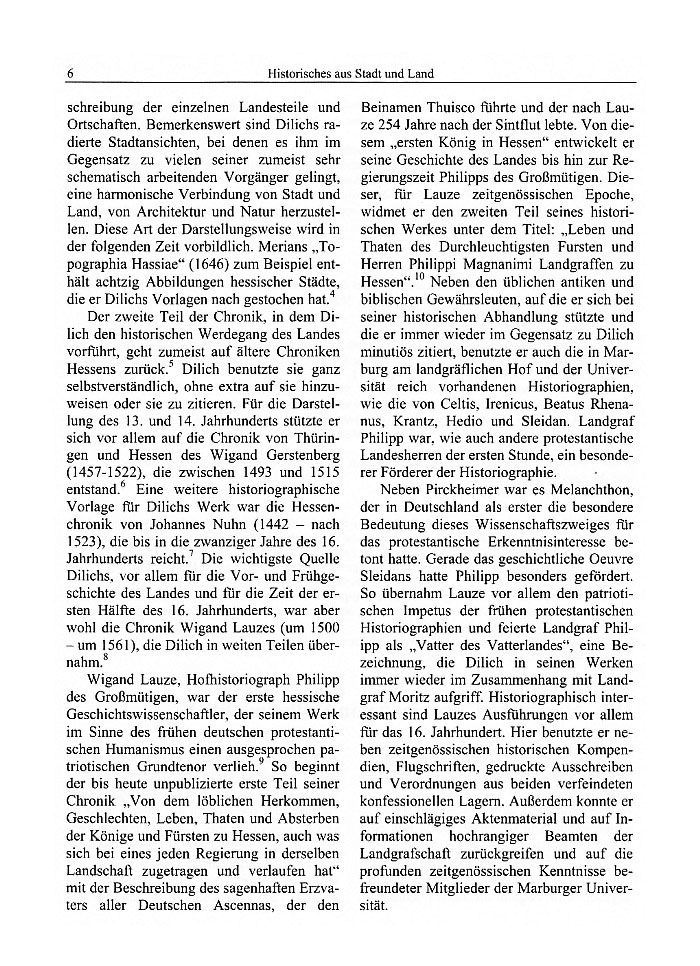 6 Historisches aus Stadt und Land

schreibung der einzelnen Landesteile und Ortschaften. Bemerkenswert sind Dilichs radierte Stadtansichten, bei denen es ihm im Gegensatz zu vielen seiner zumeist sehr schematisch arbeitenden Vorgänger gelingt, eine harmonische Verbindung von Stadt und Land, von Architektur und Natur herzustellen. Diese Art der Darstellungsweise wird in der folgenden Zeit vorbildlich. Merians „Topographia Hassiae“ (1646) zum Beispiel enthält achtzig Abbildungen hessischer Städte, die er Dilichs Vorlagen nach gestochen hat.$^4$

Der zweite Teil der Chronik, in dem Dilich den historischen Werdegang des Landes vorführt, geht zumeist auf ältere Chroniken Hessens zurück.$^5$ Dilich benutzte sie ganz selbstverständlich, ohne extra auf sie hinzuweisen oder sie zu zitieren. Für die Darstellung des 13. und 14. Jahrhunderts stützte er sich vor allem auf die Chronik von Thüringen und Hessen des Wigand Gerstenberg (1457-1522), die zwischen 1493 und 1515 entstand.$^6$ Eine weitere historiographische Vorlage für Dilichs Werk war die Hessenchronik von Johannes Nuhn (1442 – nach 1523), die bis in die zwanziger Jahre des 16. Jahrhunderts reicht.$^7$ Die wichtigste Quelle Dilichs, vor allem für die Vor- und Frühgeschichte des Landes und für die Zeit der ersten Hälfte des 16. Jahrhunderts, war aber wohl die Chronik Wigand Lauzes (um 1500 – um 1561), die Dilich in weiten Teilen übernahm.$^8$

Wigand Lauze, Hofhistoriograph Philipp des Großmütigen, war der erste hessische Geschichtswissenschaftler, der seinem Werk im Sinne des frühen deutschen protestantischen Humanismus einen ausgesprochen patriotischen Grundtenor verlieh.$^9$ So beginnt der bis heute unpublizierte erste Teil seiner Chronik „Von dem löblichen Herkommen, Geschlechten, Leben, Thaten und Absterben der Könige und Fürsten zu Hessen, auch was sich bei eines jeden Regierung in derselben Landschaft zugetragen und verlaufen hat“ mit der Beschreibung des sagenhaften Erzvaters aller Deutschen Ascennas, der den Beinamen Thuisco führte und der nach Lauze 254 Jahre nach der Sintflut lebte. Von diesem „ersten König in Hessen“ entwickelt er seine Geschichte des Landes bis hin zur Regierungszeit Philipps des Großmütigen. Dieser, für Lauze zeitgenössischen Epoche, widmet er den zweiten Teil seines historischen Werkes unter dem Titel: „Leben und Thaten des Durchleuchtigsten Fursten und Herren Philippi Magnanimi Landgraffen zu Hessen“.$^{10}$ Neben den üblichen antiken und biblischen Gewährsleuten, auf die er sich bei seiner historischen Abhandlung stützte und die er immer wieder im Gegensatz zu Dilich minutiös zitiert, benutzte er auch die in Marburg am landgräflichen Hof und der Universität reich vorhandenen Historiographien, wie die von Celtis, Irenicus, Beatus Rhenanus, Krantz, Hedio und Sleidan. Landgraf Philipp war, wie auch andere protestantische Landesherren der ersten Stunde, ein besonderer Förderer der Historiographie.

Neben Pirckheimer war es Melanchthon, der in Deutschland als erster die besondere Bedeutung dieses Wissenschaftszweiges für das protestantische Erkenntnisinteresse betont hatte. Gerade das geschichtliche Oeuvre Sleidans hatte Philipp besonders gefördert. So übernahm Lauze vor allem den patriotischen Impetus der frühen protestantischen Historiographien und feierte Landgraf Philipp als „Vatter des Vatterlandes“, eine Bezeichnung, die Dilich in seinen Werken immer wieder im Zusammenhang mit Landgraf Moritz aufgriff. Historiographisch interessant sind Lauzes Ausführungen vor allem für das 16. Jahrhundert. Hier benutzte er neben zeitgenössischen historischen Kompendien, Flugschriften, gedruckte Ausschreiben und Verordnungen aus beiden verfeindeten konfessionellen Lagern. Außerdem konnte er auf einschlägiges Aktenmaterial und auf Informationen hochrangiger Beamten der Landgrafschaft zurückgreifen und auf die profunden zeitgenössischen Kenntnisse befreundeter Mitglieder der Marburger Universität.